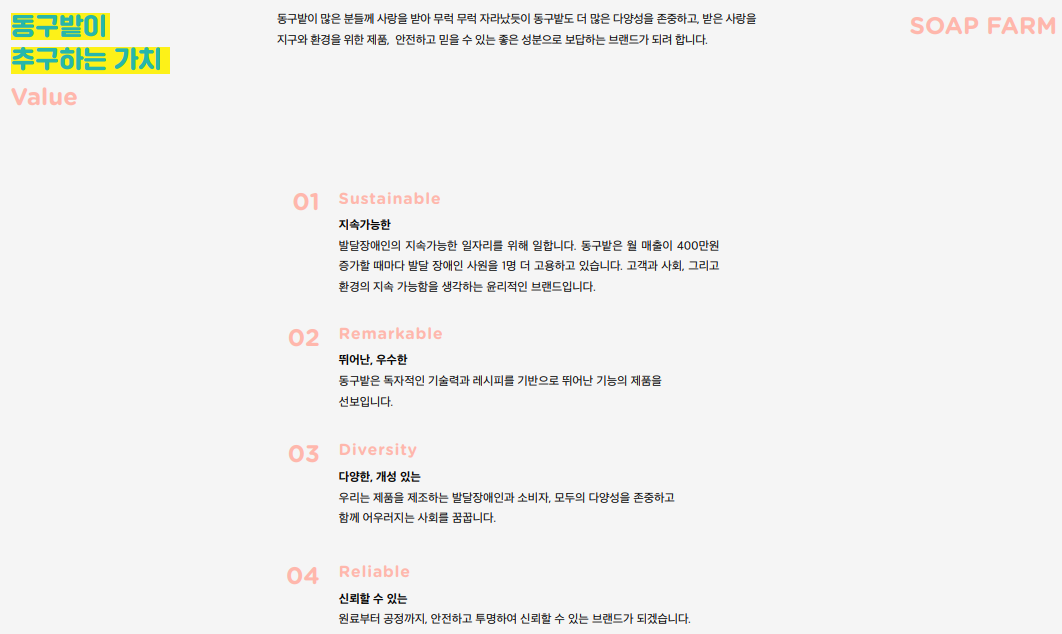 동구밭이
추구하는 가치
Value

동구밭이 많은 분들께 사랑을 받아 무럭 무럭 자라났듯이 동구밭도 더 많은 다양성을 존중하고, 받은 사랑을 지구와 환경을 위한 제품, 안전하고 믿을 수 있는 좋은 성분으로 보답하는 브랜드가 되려 합니다.

SOAP FARM

01 Sustainable
지속가능한
발달장애인의 지속가능한 일자리를 위해 일합니다. 동구밭은 월 매출이 400만원 증가할 때마다 발달 장애인 사원을 1명 더 고용하고 있습니다. 고객과 사회, 그리고 환경의 지속 가능함을 생각하는 윤리적인 브랜드입니다.

02 Remarkable
뛰어난, 우수한
동구밭은 독자적인 기술력과 레시피를 기반으로 뛰어난 기능의 제품을 선보입니다.

03 Diversity
다양한, 개성 있는
우리는 제품을 제조하는 발달장애인과 소비자, 모두의 다양성을 존중하고 함께 어우러지는 사회를 꿈꿉니다.

04 Reliable
신뢰할 수 있는
원료부터 공정까지, 안전하고 투명하여 신뢰할 수 있는 브랜드가 되겠습니다.